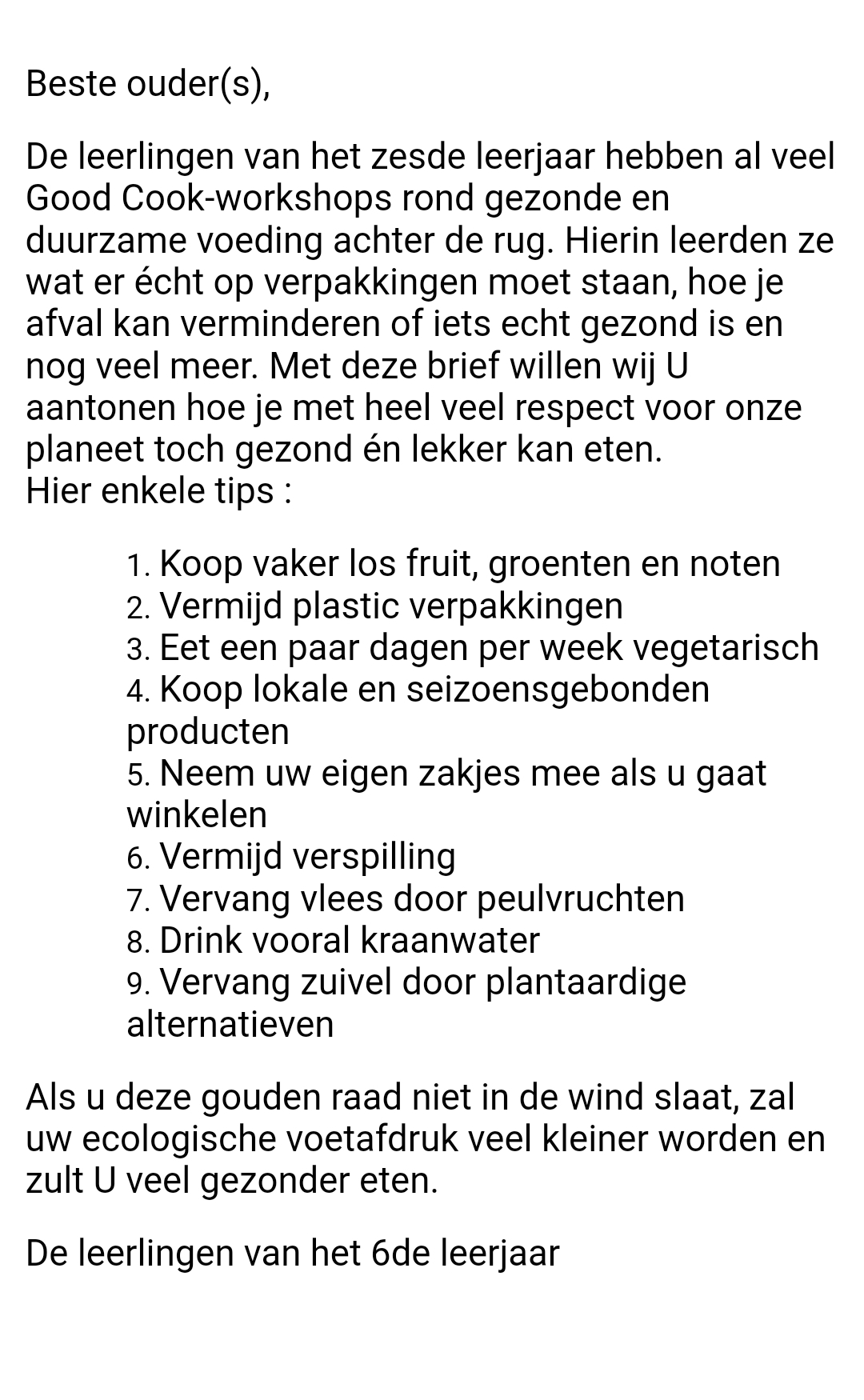 Beste ouder(s),

De leerlingen van het zesde leerjaar hebben al veel Good Cook-workshops rond gezonde en duurzame voeding achter de rug. Hierin leerden ze wat er écht op verpakkingen moet staan, hoe je afval kan verminderen of iets echt gezond is en nog veel meer. Met deze brief willen wij U aantonen hoe je met heel veel respect voor onze planeet toch gezond én lekker kan eten.
Hier enkele tips :

1. Koop vaker los fruit, groenten en noten
2. Vermijd plastic verpakkingen
3. Eet een paar dagen per week vegetarisch
4. Koop lokale en seizoensgebonden producten
5. Neem uw eigen zakjes mee als u gaat winkelen
6. Vermijd verspilling
7. Vervang vlees door peulvruchten
8. Drink vooral kraanwater
9. Vervang zuivel door plantaardige alternatieven

Als u deze gouden raad niet in de wind slaat, zal uw ecologische voetafdruk veel kleiner worden en zult U veel gezonder eten.

De leerlingen van het 6de leerjaar